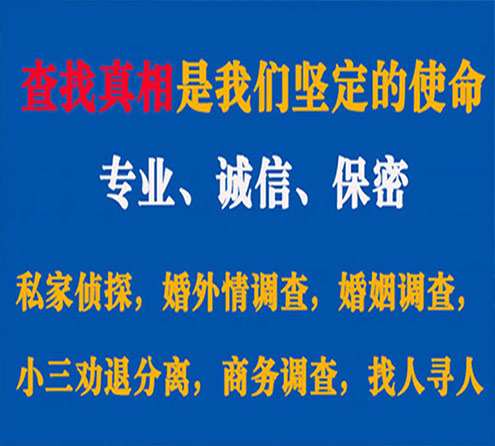 查找真相是我们坚定的使命

专业、诚信、保密

私家侦探，婚外情调查，婚姻调查，

小三劝退分离，商务调查，找人寻人